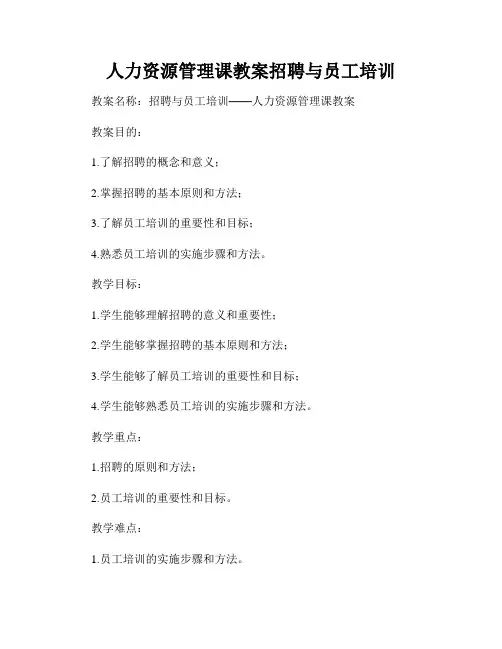 人力资源管理课教案招聘与员工培训

教案名称：招聘与员工培训——人力资源管理课教案

教案目的：

1.了解招聘的概念和意义；

2.掌握招聘的基本原则和方法；

3.了解员工培训的重要性和目标；

4.熟悉员工培训的实施步骤和方法。

教学目标：

1.学生能够理解招聘的意义和重要性；

2.学生能够掌握招聘的基本原则和方法；

3.学生能够了解员工培训的重要性和目标；

4.学生能够熟悉员工培训的实施步骤和方法。

教学重点：

1.招聘的原则和方法；

2.员工培训的重要性和目标。

教学难点：

1.员工培训的实施步骤和方法。